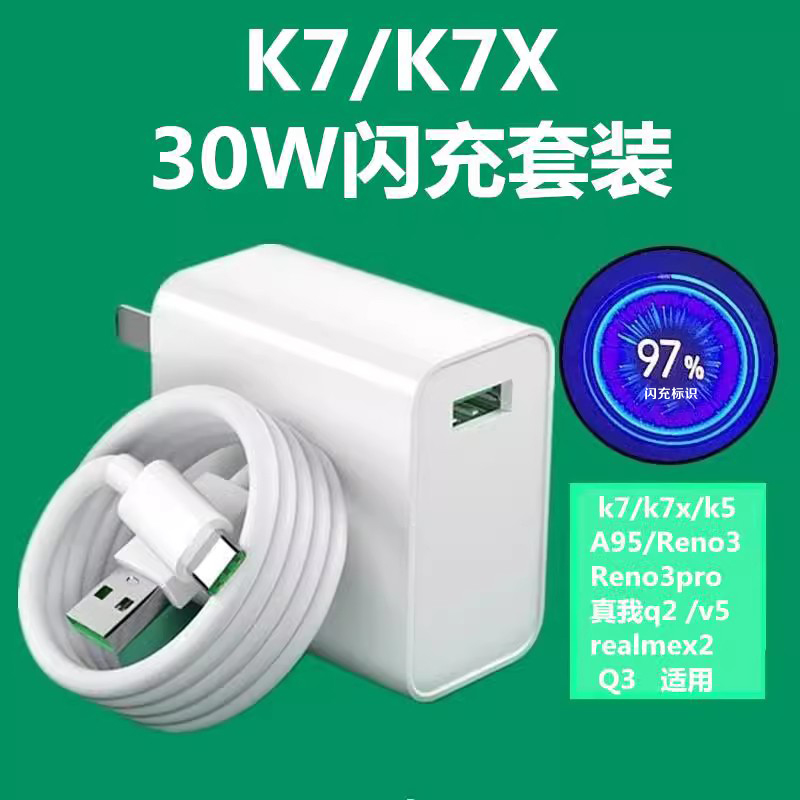 K7/K7X
30W闪充套装

97%
闪充标识

k7/k7x/k5
A95/Reno3
Reno3pro
真我q2 /v5
realmex2
Q3 适用